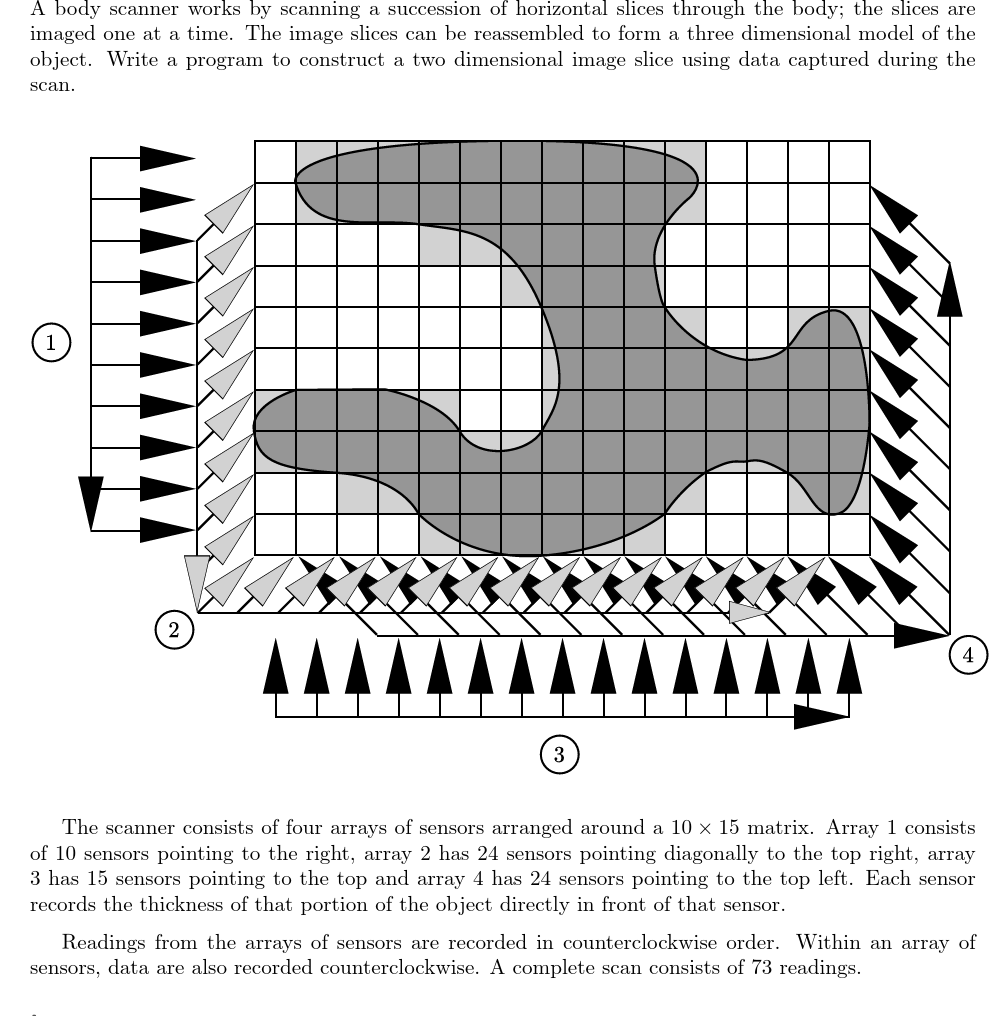 A body scanner works by scanning a succession of horizontal slices through the body; the slices are imaged one at a time. The image slices can be reassembled to form a three dimensional model of the object. Write a program to construct a two dimensional image slice using data captured during the scan.

1

2

3

4

The scanner consists of four arrays of sensors arranged around a $10 \times 15$ matrix. Array 1 consists of 10 sensors pointing to the right, array 2 has 24 sensors pointing diagonally to the top right, array 3 has 15 sensors pointing to the top and array 4 has 24 sensors pointing to the top left. Each sensor records the thickness of that portion of the object directly in front of that sensor.

Readings from the arrays of sensors are recorded in counterclockwise order. Within an array of sensors, data are also recorded counterclockwise. A complete scan consists of 73 readings.